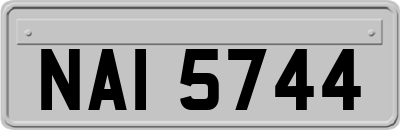 NAI 5744